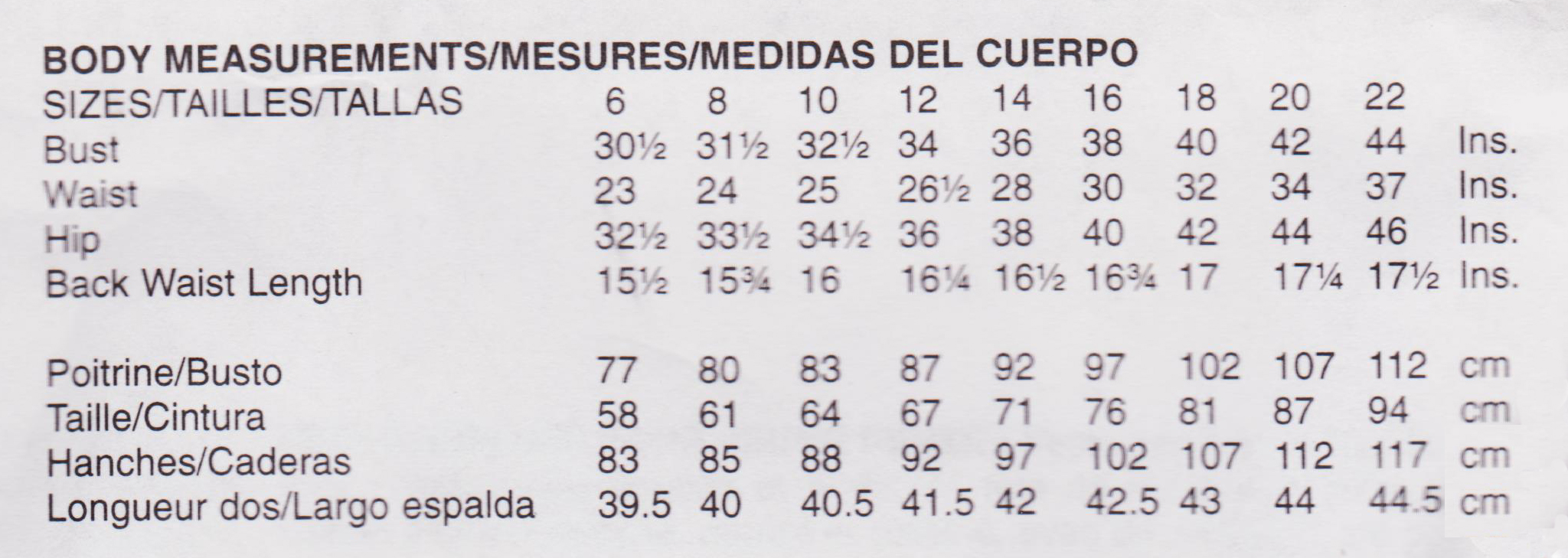 BODY MEASUREMENTS/MESURES/MEDIDAS DEL CUERPO

| SIZES/TAILLES/TALLAS | 6 | 8 | 10 | 12 | 14 | 16 | 18 | 20 | 22 | |
|---|---|---|---|---|---|---|---|---|---|---|
| Bust | 30½ | 31½ | 32½ | 34 | 36 | 38 | 40 | 42 | 44 | Ins. |
| Waist | 23 | 24 | 25 | 26½ | 28 | 30 | 32 | 34 | 37 | Ins. |
| Hip | 32½ | 33½ | 34½ | 36 | 38 | 40 | 42 | 44 | 46 | Ins. |
| Back Waist Length | 15½ | 15¾ | 16 | 16¼ | 16½ | 16¾ | 17 | 17¼ | 17½ | Ins. |
| Poitrine/Busto | 77 | 80 | 83 | 87 | 92 | 97 | 102 | 107 | 112 | cm |
| Taille/Cintura | 58 | 61 | 64 | 67 | 71 | 76 | 81 | 87 | 94 | cm |
| Hanches/Caderas | 83 | 85 | 88 | 92 | 97 | 102 | 107 | 112 | 117 | cm |
| Longueur dos/Largo espalda | 39.5 | 40 | 40.5 | 41.5 | 42 | 42.5 | 43 | 44 | 44.5 | cm |